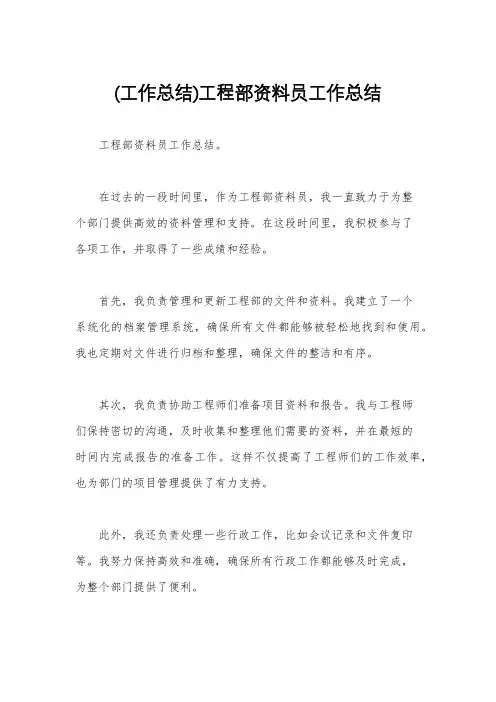 (工作总结)工程部资料员工作总结

工程部资料员工作总结。

在过去的一段时间里，作为工程部资料员，我一直致力于为整个部门提供高效的资料管理和支持。在这段时间里，我积极参与了各项工作，并取得了一些成绩和经验。

首先，我负责管理和更新工程部的文件和资料。我建立了一个系统化的档案管理系统，确保所有文件都能够被轻松地找到和使用。我也定期对文件进行归档和整理，确保文件的整洁和有序。

其次，我负责协助工程师们准备项目资料和报告。我与工程师们保持密切的沟通，及时收集和整理他们需要的资料，并在最短的时间内完成报告的准备工作。这样不仅提高了工程师们的工作效率，也为部门的项目管理提供了有力支持。

此外，我还负责处理一些行政工作，比如会议记录和文件复印等。我努力保持高效和准确，确保所有行政工作都能够及时完成，为整个部门提供了便利。